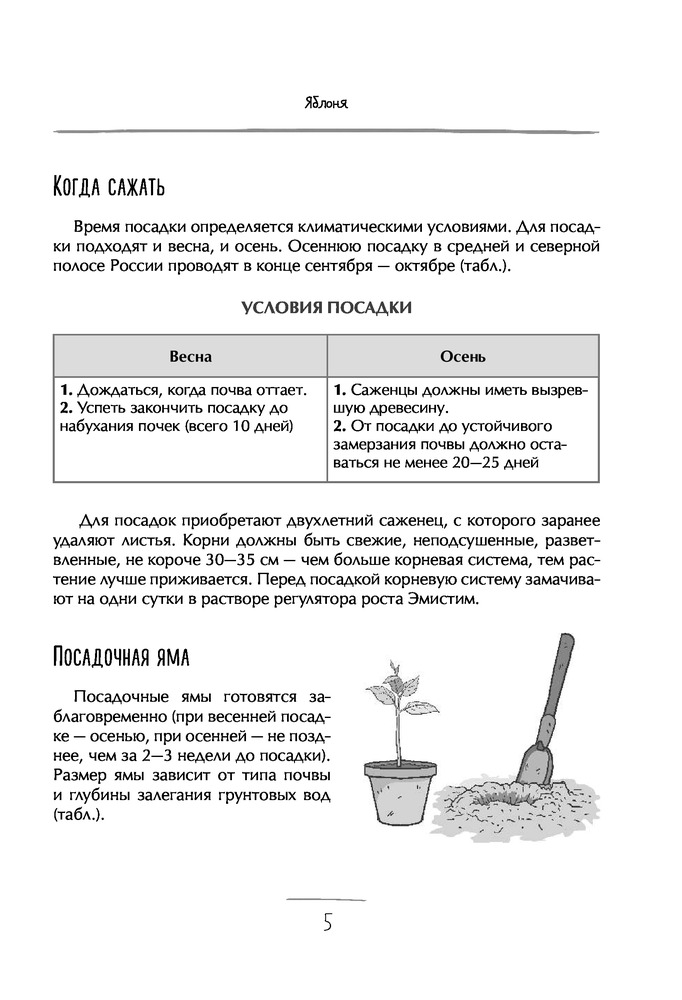 Яблоня

Когда сажать

Время посадки определяется климатическими условиями. Для посадки подходят и весна, и осень. Осеннюю посадку в средней и северной полосе России проводят в конце сентября — октябре (табл.).

УСЛОВИЯ ПОСАДКИ

| Весна | Осень |
|---|---|
| **1.** Дождаться, когда почва оттает. **2.** Успеть закончить посадку до набухания почек (всего 10 дней) | **1.** Саженцы должны иметь вызревшую древесину. **2.** От посадки до устойчивого замерзания почвы должно оставаться не менее 20—25 дней |

Для посадок приобретают двухлетний саженец, с которого заранее удаляют листья. Корни должны быть свежие, неподсушенные, разветвленные, не короче 30—35 см — чем больше корневая система, тем растение лучше приживается. Перед посадкой корневую систему замачивают на одни сутки в растворе регулятора роста Эмистим.

Посадочная яма

Посадочные ямы готовятся заблаговременно (при весенней посадке — осенью, при осенней — не позднее, чем за 2—3 недели до посадки). Размер ямы зависит от типа почвы и глубины залегания грунтовых вод (табл.).

5